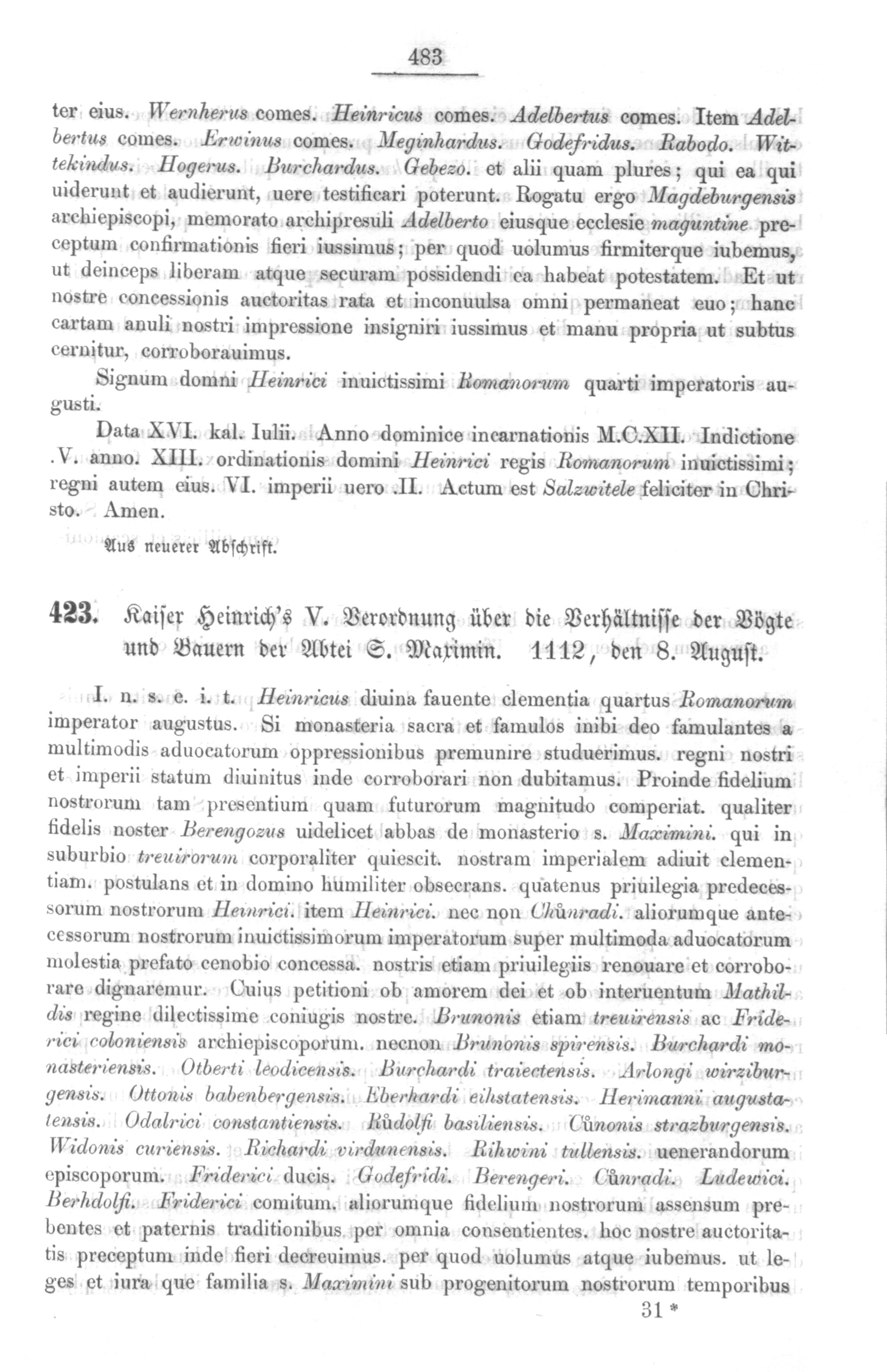 483

ter eius. Wernherus comes. Heinricus comes. Adelbertus comes. Item Adelbertus comes. Erwinus comes. Meginhardus. Godefridus. Rabodo. Wittekindus. Hogerus. Burchardus. Gebezo. et alii quam plures; qui ea qui uiderunt et audierunt, uere testificari poterunt. Rogatu ergo Magdeburgensis archiepiscopi, memorato archipresuli Adelberto eiusque ecclesie maguntine preceptum confirmationis fieri iussimus; per quod uolumus firmiterque iubemus, ut deinceps liberam atque securam possidendi ea habeat potestatem. Et ut nostre concessionis auctoritas rata et inconuulsa omni permaneat euo; hanc cartam anuli nostri impressione insigniri iussimus et manu propria ut subtus cernitur, corroborauimus.

Signum domni Heinrici inuictissimi Romanorum quarti imperatoris augusti.

Data XVI. kal. Iulii. Anno dominice incarnationis M.C.XII. Indictione .V. anno. XIII. ordinationis domini Heinrici regis Romanorum inuictissimi; regni autem eius. VI. imperii uero .II. Actum est Salzwitele feliciter in Christo. Amen.

Aus neuerer Abschrift.

423. Kaiser Heinrich's V. Verordnung über die Verhältnisse der Vögte und Bauern der Abtei S. Maximin. 1112, den 8. August.

I. n. s. e. i. t. Heinricus diuina fauente clementia quartus Romanorum imperator augustus. Si monasteria sacra et famulos inibi deo famulantes a multimodis aduocatorum oppressionibus premunire studuerimus. regni nostri et imperii statum diuinitus inde corroborari non dubitamus. Proinde fidelium nostrorum tam presentium quam futurorum magnitudo comperiat. qualiter fidelis noster Berengozus uidelicet abbas de monasterio s. Maximini. qui in suburbio treuirorum corporaliter quiescit. nostram imperialem adiuit clementiam. postulans et in domino humiliter obsecrans. quatenus priuilegia predecessorum nostrorum Heinrici. item Heinrici. nec non Chůnradi. aliorumque antecessorum nostrorum inuictissimorum imperatorum super multimoda aduocatorum molestia prefato cenobio concessa. nostris etiam priuilegiis renouare et corroborare dignaremur. Cuius petitioni ob amorem dei et ob interuentum Mathildis regine dilectissime coniugis nostre. Brunonis etiam treuirensis ac Friderici coloniensis archiepiscoporum. necnon Brunonis spirensis. Burchardi monasteriensis. Otberti leodicensis. Burchardi traiectensis. Arlongi wirziburgensis. Ottonis babenbergensis. Eberhardi eihstatensis. Herimanni augustatensis. Odalrici constantiensis. Růdolfi basiliensis. Cůnonis strazburgensis. Widonis curiensis. Richardi virdunensis. Rihwini tullensis. uenerandorum episcoporum. Friderici ducis. Godefridi. Berengeri. Cůnradi. Ludewici. Berhdolfi. Friderici comitum. aliorumque fidelium nostrorum assensum prebentes et paternis traditionibus per omnia consentientes. hoc nostre auctoritatis preceptum inde fieri decreuimus. per quod uolumus atque iubemus. ut leges et iura que familia s. Maximini sub progenitorum nostrorum temporibus

31 *